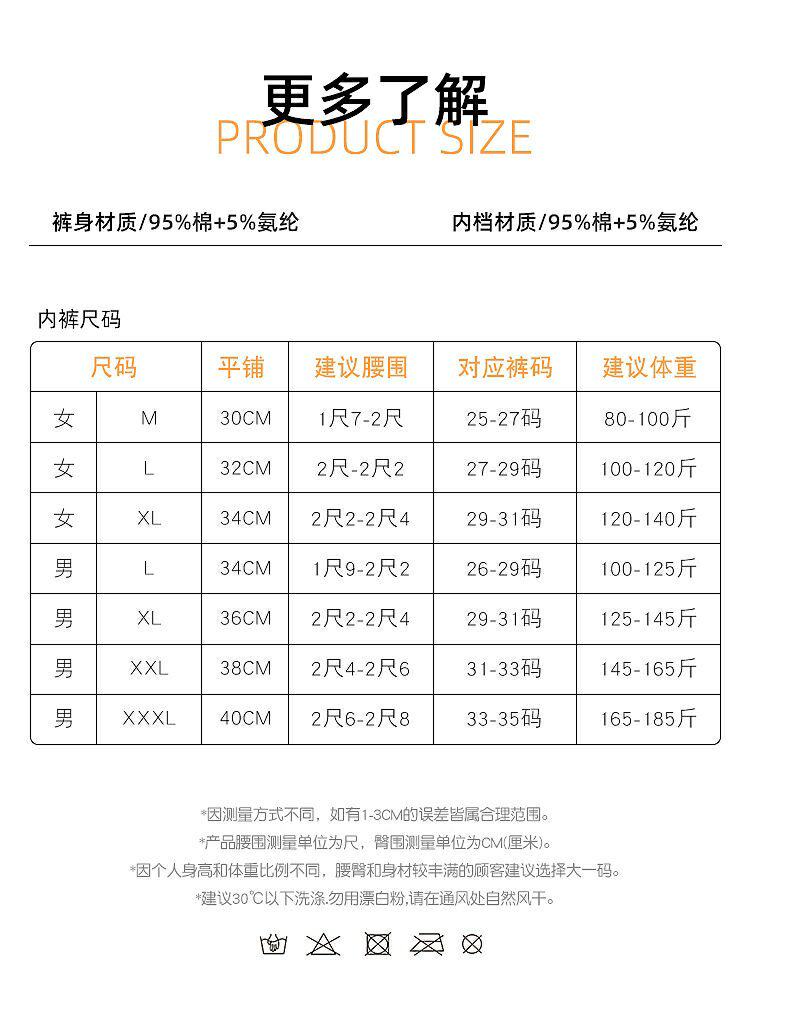 更多了解
PRODUCT SIZE

裤身材质/95%棉+5%氨纶  内档材质/95%棉+5%氨纶

内裤尺码

| 尺码 | | 平铺 | 建议腰围 | 对应裤码 | 建议体重 |
|---|---|---|---|---|---|
| 女 | M | 30CM | 1尺7-2尺 | 25-27码 | 80-100斤 |
| 女 | L | 32CM | 2尺-2尺2 | 27-29码 | 100-120斤 |
| 女 | XL | 34CM | 2尺2-2尺4 | 29-31码 | 120-140斤 |
| 男 | L | 34CM | 1尺9-2尺2 | 26-29码 | 100-125斤 |
| 男 | XL | 36CM | 2尺2-2尺4 | 29-31码 | 125-145斤 |
| 男 | XXL | 38CM | 2尺4-2尺6 | 31-33码 | 145-165斤 |
| 男 | XXXL | 40CM | 2尺6-2尺8 | 33-35码 | 165-185斤 |

*因测量方式不同，如有1-3CM的误差皆属合理范围。

*产品腰围测量单位为尺，臀围测量单位为CM(厘米)。

*因个人身高和体重比例不同，腰臀和身材较丰满的顾客建议选择大一码。

*建议30℃以下洗涤.勿用漂白粉,请在通风处自然风干。